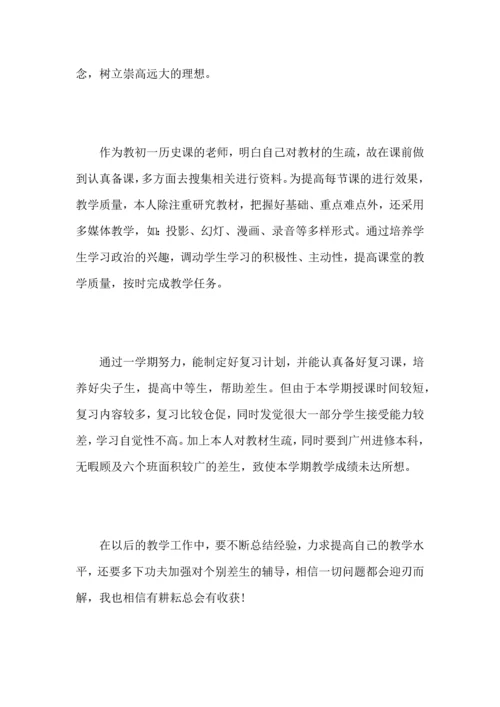 念，树立崇高远大的理想。

作为教初一历史课的老师，明白自己对教材的生疏，故在课前做到认真备课，多方面去搜集相关进行资料。为提高每节课的进行效果，教学质量，本人除注重研究教材，把握好基础、重点难点外，还采用多媒体教学，如：投影、幻灯、漫画、录音等多样形式。通过培养学生学习政治的兴趣，调动学生学习的积极性、主动性，提高课堂的教学质量，按时完成教学任务。

通过一学期努力，能制定好复习计划，并能认真备好复习课，培养好尖子生，提高中等生，帮助差生。但由于本学期授课时间较短，复习内容较多，复习比较仓促，同时发觉很大一部分学生接受能力较差，学习自觉性不高。加上本人对教材生疏，同时要到广州进修本科，无暇顾及六个班面积较广的差生，致使本学期教学成绩未达所想。

在以后的教学工作中，要不断总结经验，力求提高自己的教学水平，还要多下功夫加强对个别差生的辅导，相信一切问题都会迎刃而解，我也相信有耕耘总会有收获！